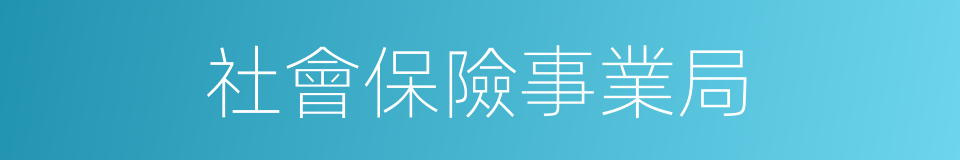 社會保險事業局